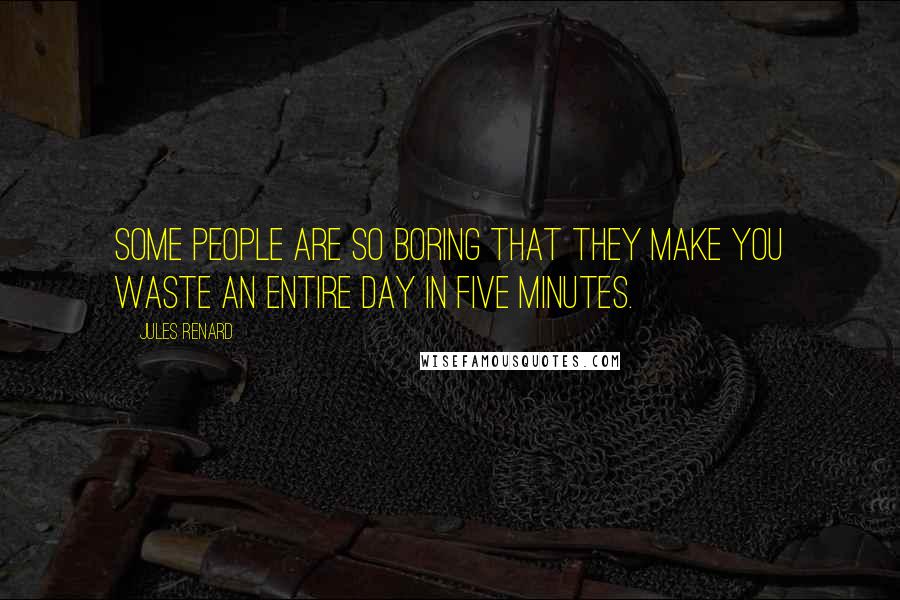 SOME PEOPLE ARE SO BORING THAT THEY MAKE YOU WASTE AN ENTIRE DAY IN FIVE MINUTES.

JULES RENARD

WISEFAMOUSQUOTES.COM